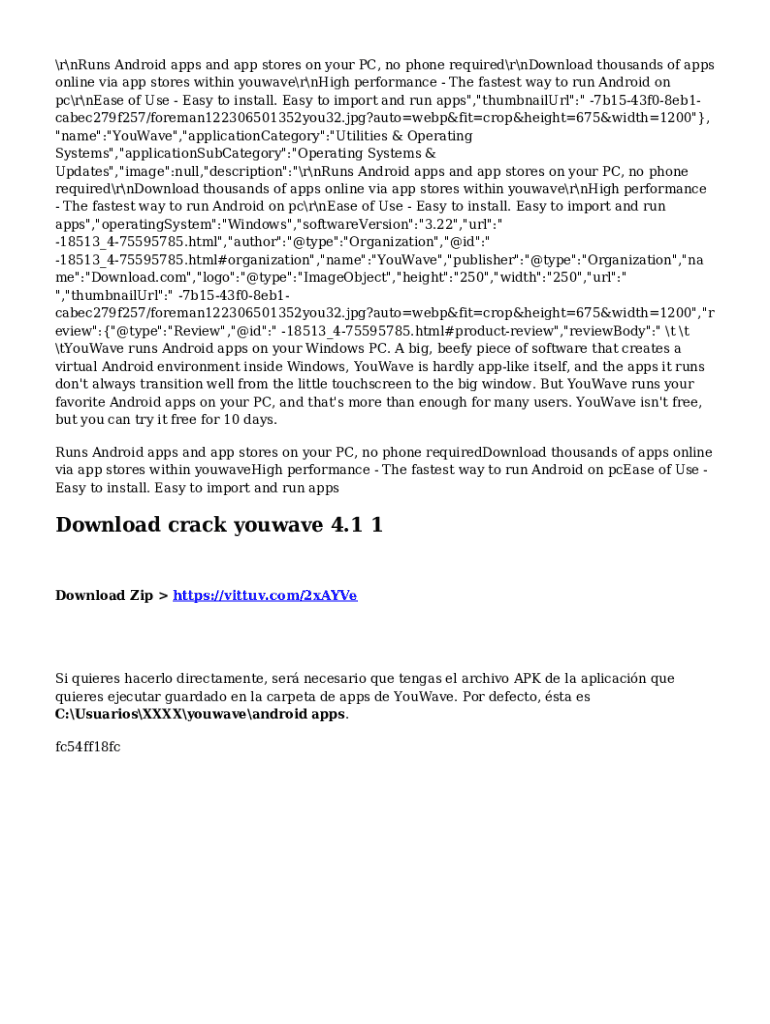 \r\nRuns Android apps and app stores on your PC, no phone required\r\nDownload thousands of apps online via app stores within youwave\r\nHigh performance - The fastest way to run Android on pc\r\nEase of Use - Easy to install. Easy to import and run apps","thumbnailUrl":" -7b15-43f0-8eb1-cabec279f257/foreman122306501352you32.jpg?auto=webp&fit=crop&height=675&width=1200"}, "name":"YouWave","applicationCategory":"Utilities & Operating Systems","applicationSubCategory":"Operating Systems & Updates","image":null,"description":"\r\nRuns Android apps and app stores on your PC, no phone required\r\nDownload thousands of apps online via app stores within youwave\r\nHigh performance - The fastest way to run Android on pc\r\nEase of Use - Easy to install. Easy to import and run apps","operatingSystem":"Windows","softwareVersion":"3.22","url":" -18513_4-75595785.html","author":"@type":"Organization","@id":" -18513_4-75595785.html#organization","name":"YouWave","publisher":"@type":"Organization","name":"Download.com","logo":"@type":"ImageObject","height":"250","width":"250","url":" ","thumbnailUrl":" -7b15-43f0-8eb1-cabec279f257/foreman122306501352you32.jpg?auto=webp&fit=crop&height=675&width=1200","review":{"@type":"Review","@id":" -18513_4-75595785.html#product-review","reviewBody":" \t \t \tYouWave runs Android apps on your Windows PC. A big, beefy piece of software that creates a virtual Android environment inside Windows, YouWave is hardly app-like itself, and the apps it runs don't always transition well from the little touchscreen to the big window. But YouWave runs your favorite Android apps on your PC, and that's more than enough for many users. YouWave isn't free, but you can try it free for 10 days.

Runs Android apps and app stores on your PC, no phone requiredDownload thousands of apps online via app stores within youwaveHigh performance - The fastest way to run Android on pcEase of Use - Easy to install. Easy to import and run apps

Download crack youwave 4.1 1

Download Zip > https://vittuv.com/2xAYVe

Si quieres hacerlo directamente, será necesario que tengas el archivo APK de la aplicación que quieres ejecutar guardado en la carpeta de apps de YouWave. Por defecto, ésta es C:\Usuarios\XXXX\youwave\android apps.

fc54ff18fc